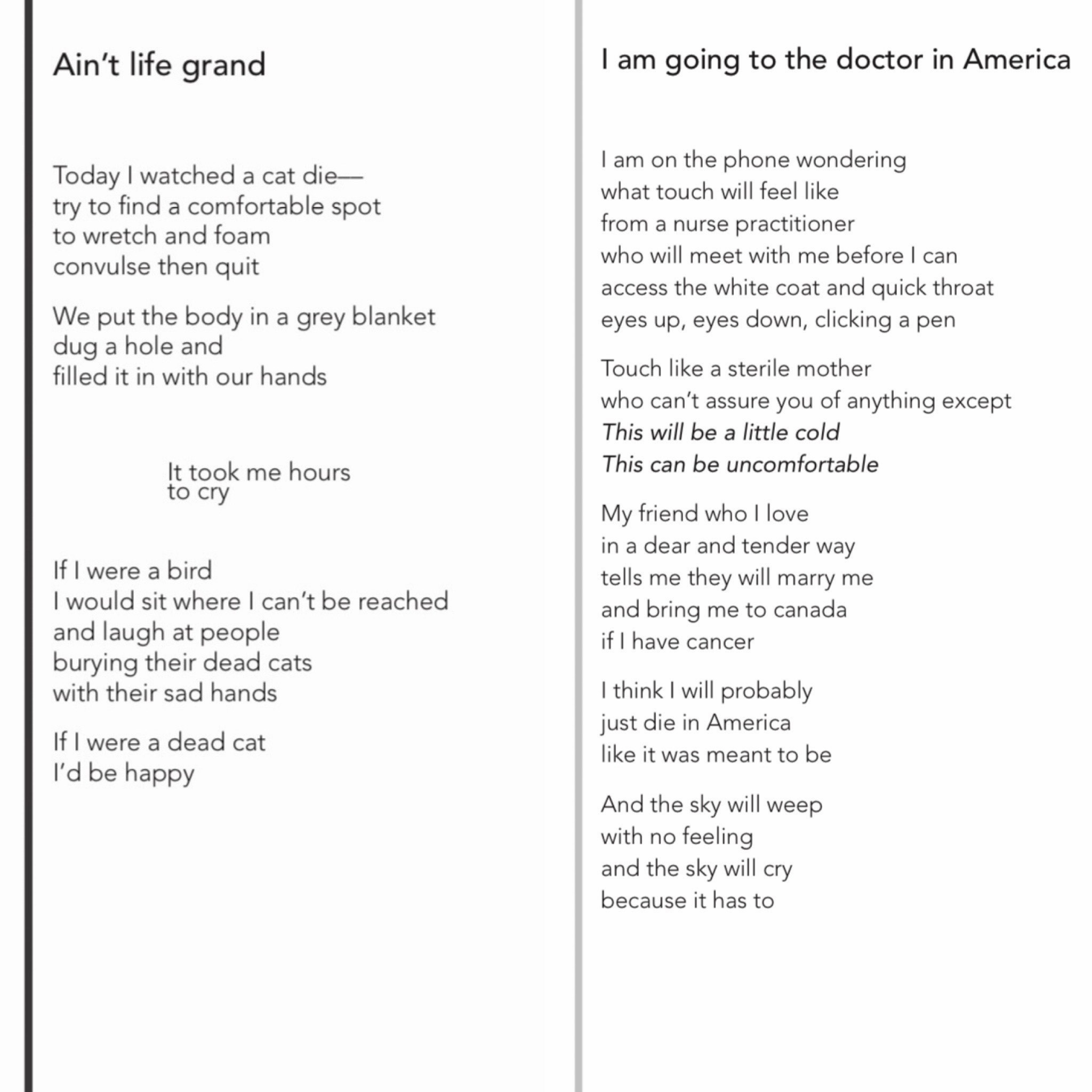 Ain't life grand

Today I watched a cat die—
try to find a comfortable spot
to wretch and foam
convulse then quit

We put the body in a grey blanket
dug a hole and
filled it in with our hands

It took me hours
to cry

If I were a bird
I would sit where I can't be reached
and laugh at people
burying their dead cats
with their sad hands

If I were a dead cat
I'd be happy

I am going to the doctor in America

I am on the phone wondering
what touch will feel like
from a nurse practitioner
who will meet with me before I can
access the white coat and quick throat
eyes up, eyes down, clicking a pen

Touch like a sterile mother
who can't assure you of anything except
This will be a little cold
This can be uncomfortable

My friend who I love
in a dear and tender way
tells me they will marry me
and bring me to canada
if I have cancer

I think I will probably
just die in America
like it was meant to be

And the sky will weep
with no feeling
and the sky will cry
because it has to